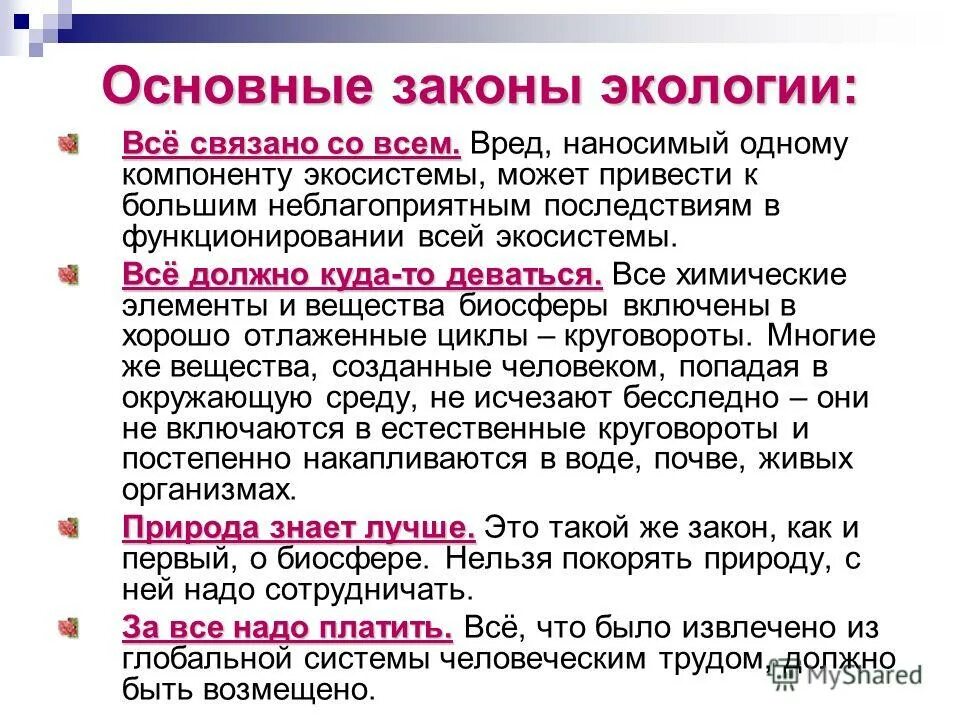 Основные законы экологии:

Всё связано со всем. Вред, наносимый одному компоненту экосистемы, может привести к большим неблагоприятным последствиям в функционировании всей экосистемы.

Всё должно куда-то деваться. Все химические элементы и вещества биосферы включены в хорошо отлаженные циклы – круговороты. Многие же вещества, созданные человеком, попадая в окружающую среду, не исчезают бесследно – они не включаются в естественные круговороты и постепенно накапливаются в воде, почве, живых организмах.

Природа знает лучше. Это такой же закон, как и первый, о биосфере. Нельзя покорять природу, с ней надо сотрудничать.

За все надо платить. Всё, что было извлечено из глобальной системы человеческим трудом, должно быть возмещено.

MyShared